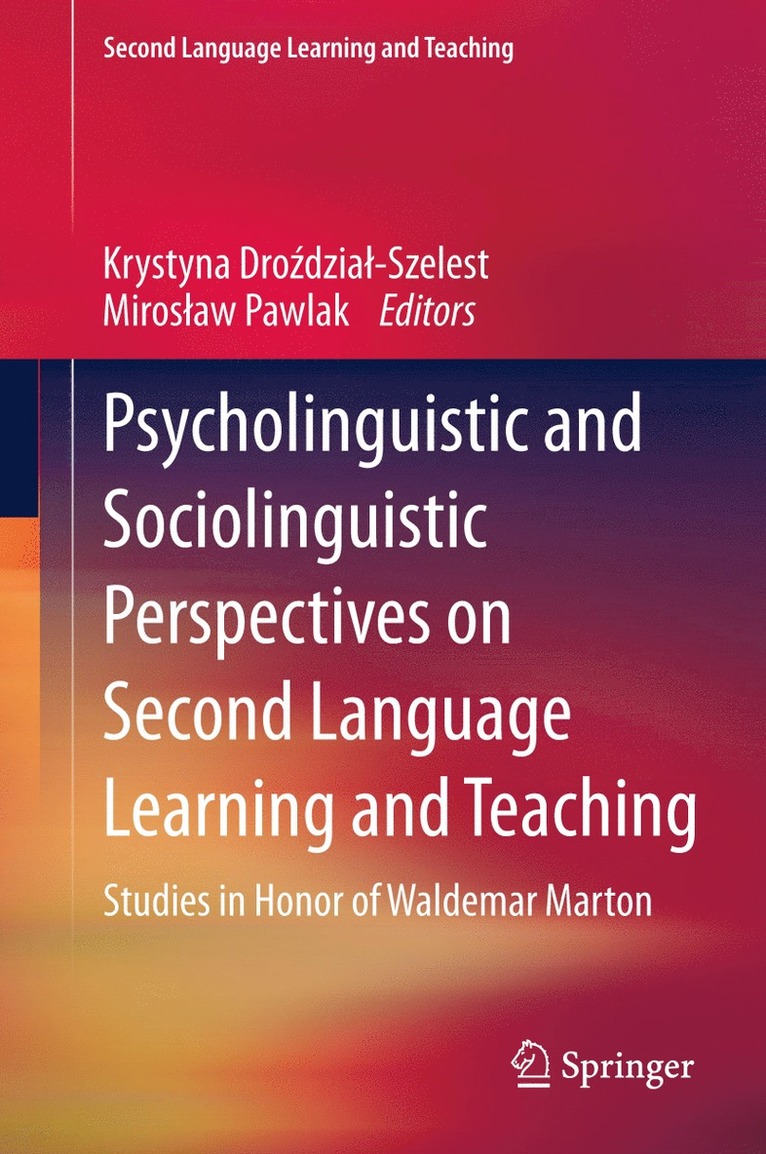 Second Language Learning and Teaching

Krystyna Droździał-Szelest
Mirosław Pawlak Editors

Psycholinguistic and Sociolinguistic Perspectives on Second Language Learning and Teaching

Studies in Honor of Waldemar Marton

Springer